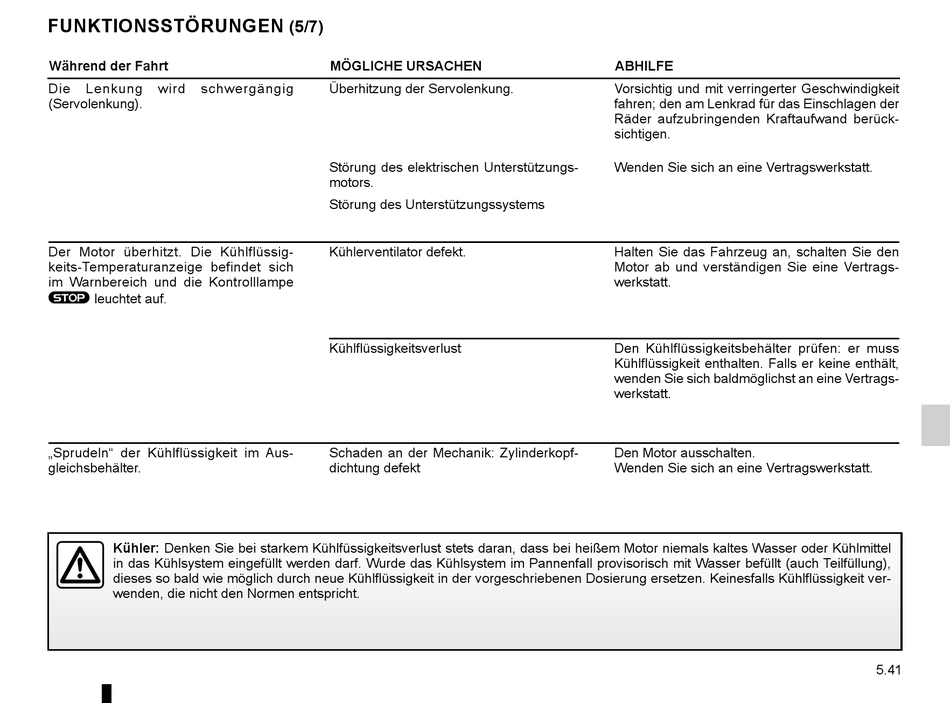 FUNKTIONSSTÖRUNGEN (5/7)

| Während der Fahrt | MÖGLICHE URSACHEN | ABHILFE |
|---|---|---|
| Die Lenkung wird schwergängig (Servolenkung). | Überhitzung der Servolenkung. | Vorsichtig und mit verringerter Geschwindigkeit fahren; den am Lenkrad für das Einschlagen der Räder aufzubringenden Kraftaufwand berücksichtigen. |
| | Störung des elektrischen Unterstützungsmotors. | Wenden Sie sich an eine Vertragswerkstatt. |
| | Störung des Unterstützungssystems | |
| Der Motor überhitzt. Die Kühlflüssigkeits-Temperaturanzeige befindet sich im Warnbereich und die Kontrolllampe STOP leuchtet auf. | Kühlerventilator defekt. | Halten Sie das Fahrzeug an, schalten Sie den Motor ab und verständigen Sie eine Vertragswerkstatt. |
| | Kühlflüssigkeitsverlust | Den Kühlflüssigkeitsbehälter prüfen: er muss Kühlflüssigkeit enthalten. Falls er keine enthält, wenden Sie sich baldmöglichst an eine Vertragswerkstatt. |
| „Sprudeln“ der Kühlflüssigkeit im Ausgleichsbehälter. | Schaden an der Mechanik: Zylinderkopfdichtung defekt | Den Motor ausschalten. Wenden Sie sich an eine Vertragswerkstatt. |

Kühler: Denken Sie bei starkem Kühlfüssigkeitsverlust stets daran, dass bei heißem Motor niemals kaltes Wasser oder Kühlmittel in das Kühlsystem eingefüllt werden darf. Wurde das Kühlsystem im Pannenfall provisorisch mit Wasser befüllt (auch Teilfüllung), dieses so bald wie möglich durch neue Kühlflüssigkeit in der vorgeschriebenen Dosierung ersetzen. Keinesfalls Kühlflüssigkeit verwenden, die nicht den Normen entspricht.

5.41